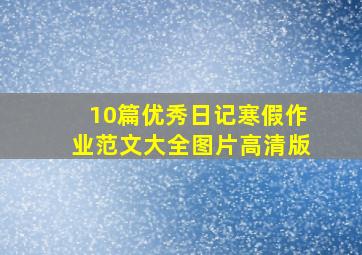 10篇优秀日记寒假作业范文大全图片高清版